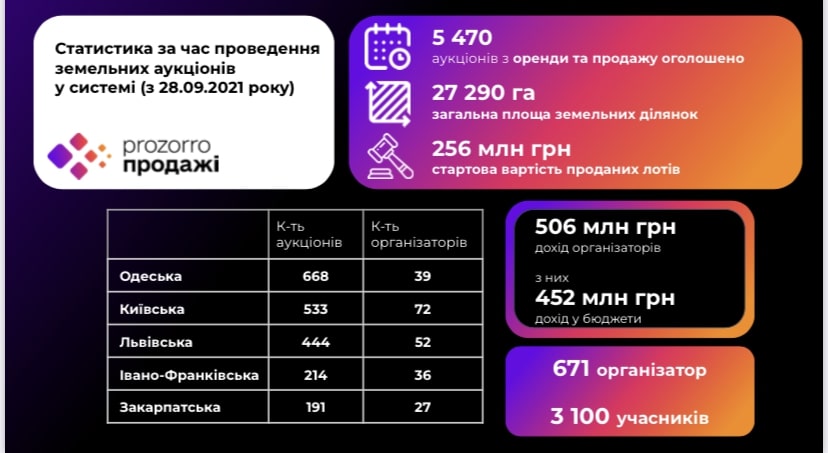 Статистика за час проведення земельних аукціонів у системі (з 28.09.2021 року)

prozorro продажі

5 470
аукціонів з оренди та продажу оголошено

27 290 га
загальна площа земельних ділянок

256 млн грн
стартова вартість проданих лотів

|  | К-ть аукціонів | К-ть організаторів |
|---|---|---|
| Одеська | 668 | 39 |
| Київська | 533 | 72 |
| Львівська | 444 | 52 |
| Івано-Франківська | 214 | 36 |
| Закарпатська | 191 | 27 |

506 млн грн
дохід організаторів

з них
452 млн грн
дохід у бюджети

671 організатор

3 100 учасників